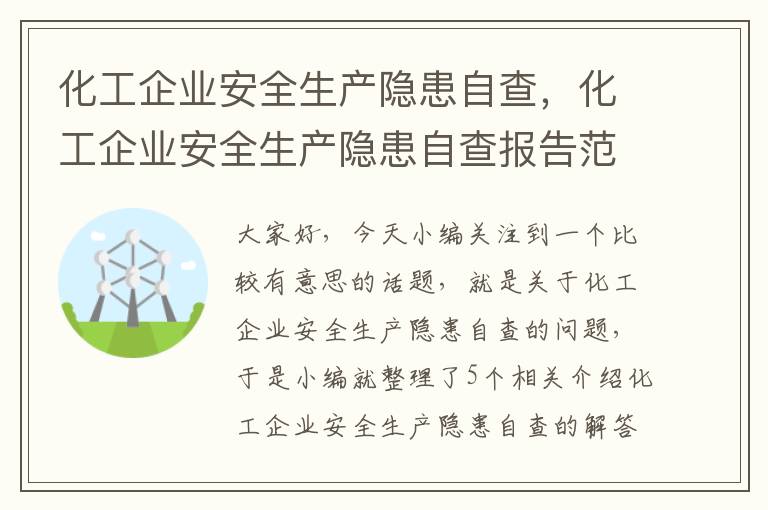 化工企业安全生产隐患自查，化工企业安全生产隐患自查报告范

大家好，今天小编关注到一个比较有意思的话题，就是关于化工企业安全生产隐患自查的问题，于是小编就整理了5个相关介绍化工企业安全生产隐患自查的解答